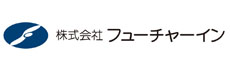 株式会社 フューチャーイン